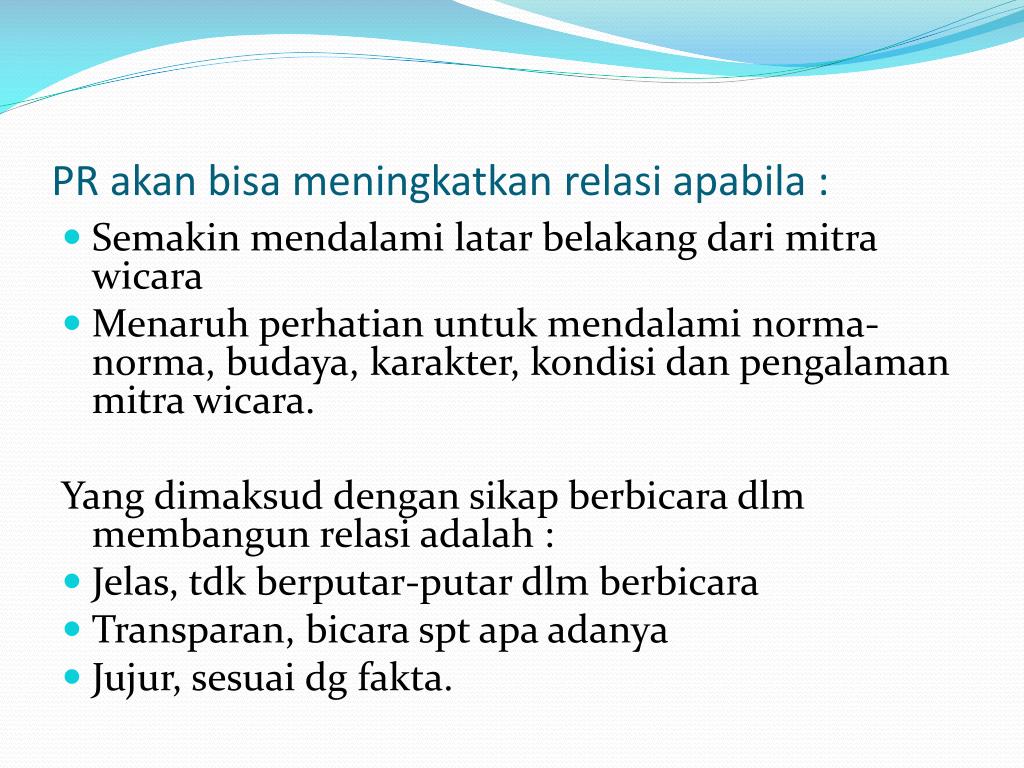 PR akan bisa meningkatkan relasi apabila :

- Semakin mendalami latar belakang dari mitra wicara
- Menaruh perhatian untuk mendalami norma-norma, budaya, karakter, kondisi dan pengalaman mitra wicara.

Yang dimaksud dengan sikap berbicara dlm membangun relasi adalah :

- Jelas, tdk berputar-putar dlm berbicara
- Transparan, bicara spt apa adanya
- Jujur, sesuai dg fakta.